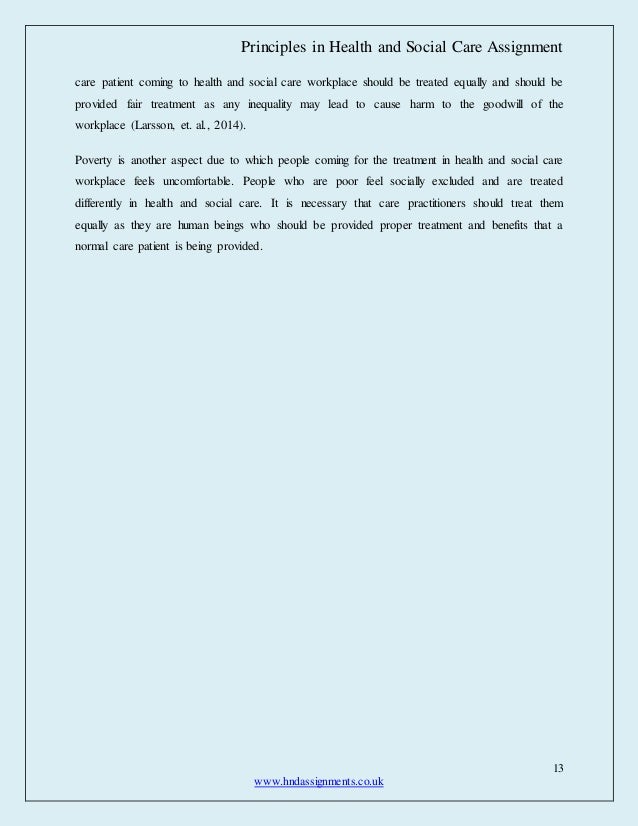 Principles in Health and Social Care Assignment

care patient coming to health and social care workplace should be treated equally and should be provided fair treatment as any inequality may lead to cause harm to the goodwill of the workplace (Larsson, et. al., 2014).

Poverty is another aspect due to which people coming for the treatment in health and social care workplace feels uncomfortable. People who are poor feel socially excluded and are treated differently in health and social care. It is necessary that care practitioners should treat them equally as they are human beings who should be provided proper treatment and benefits that a normal care patient is being provided.

13

www.hndassignments.co.uk